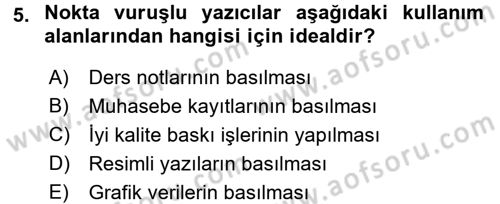 5. Nokta vuruşlu yazıcılar aşağıdaki kullanım alanlarından hangisi için idealdir?

A) Ders notlarının basılması
B) Muhasebe kayıtlarının basılması
C) İyi kalite baskı işlerinin yapılması
D) Resimli yazıların basılması
E) Grafik verilerin basılması

www.aofsoru.com